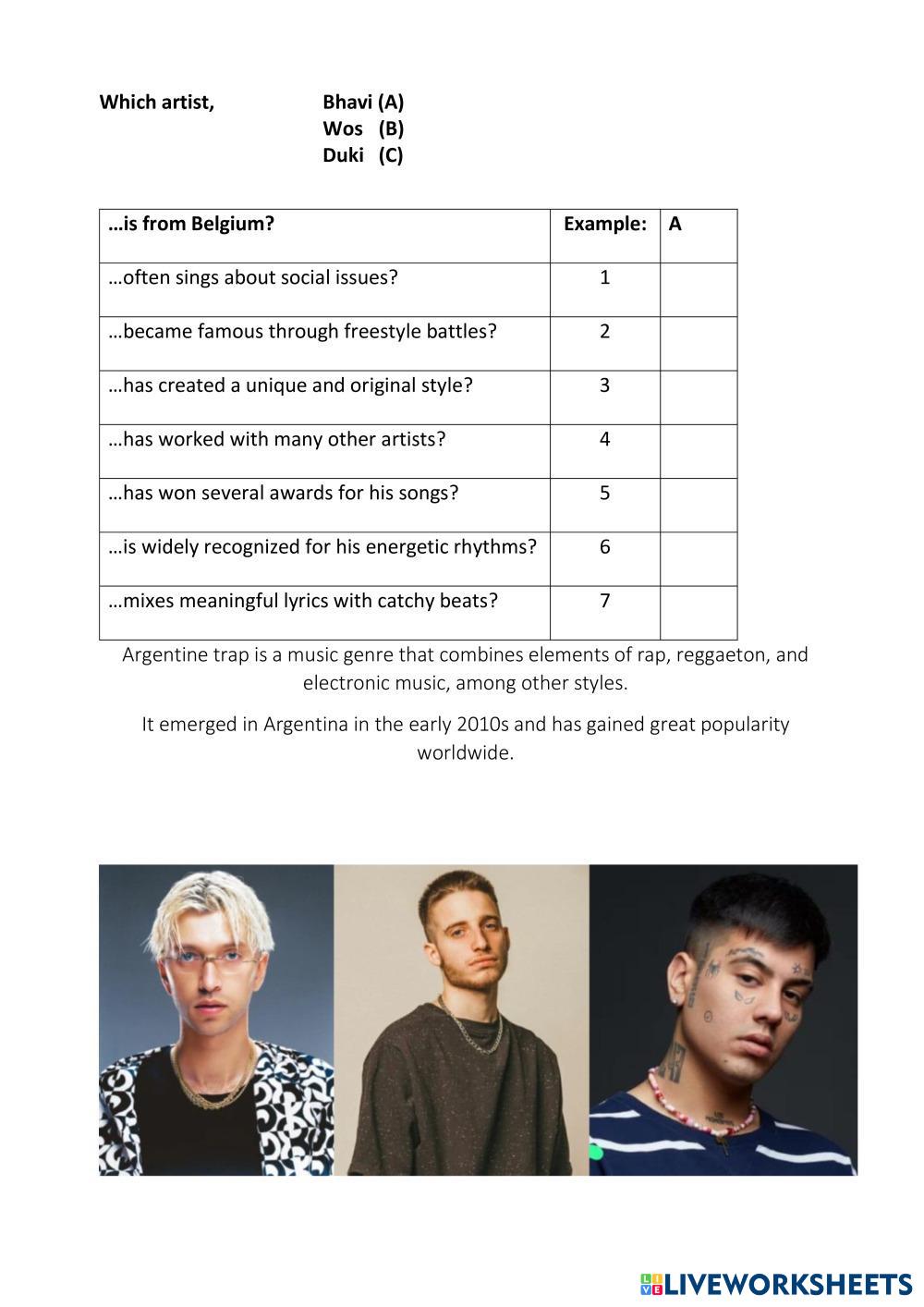 Which artist, Bhavi (A)
Wos (B)
Duki (C)

| …is from Belgium? | Example: | A |
|---|---|---|
| …often sings about social issues? | 1 | |
| …became famous through freestyle battles? | 2 | |
| …has created a unique and original style? | 3 | |
| …has worked with many other artists? | 4 | |
| …has won several awards for his songs? | 5 | |
| …is widely recognized for his energetic rhythms? | 6 | |
| …mixes meaningful lyrics with catchy beats? | 7 | |

Argentine trap is a music genre that combines elements of rap, reggaeton, and electronic music, among other styles.

It emerged in Argentina in the early 2010s and has gained great popularity worldwide.

LIVEWORKSHEETS